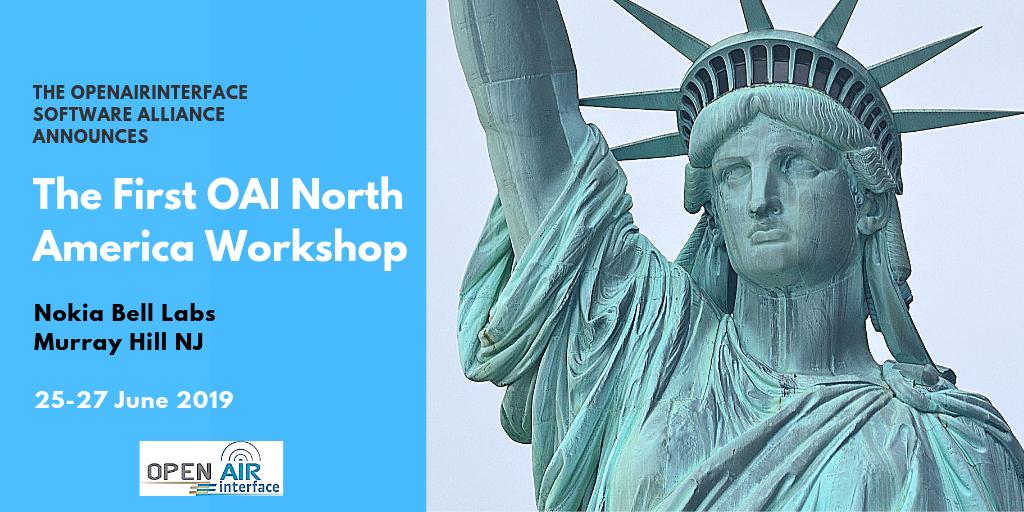 THE OPENAIRINTERFACE SOFTWARE ALLIANCE ANNOUNCES

The First OAI North America Workshop

Nokia Bell Labs
Murray Hill NJ

25-27 June 2019

OPEN AIR interface